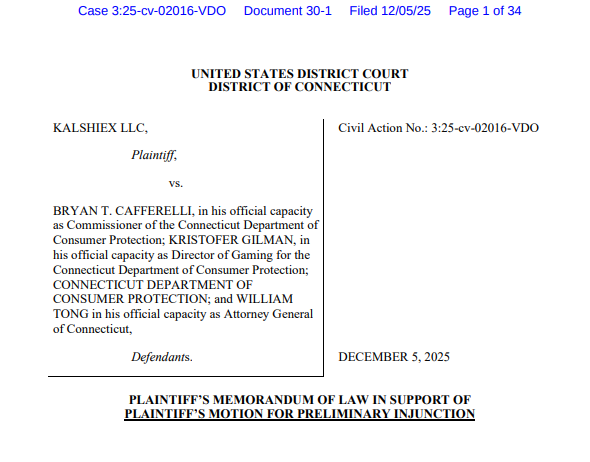 Case 3:25-cv-02016-VDO Document 30-1 Filed 12/05/25 Page 1 of 34

UNITED STATES DISTRICT COURT
DISTRICT OF CONNECTICUT

KALSHIEX LLC,

Plaintiff,

vs.

BRYAN T. CAFFERELLI, in his official capacity as Commissioner of the Connecticut Department of Consumer Protection; KRISTOFER GILMAN, in his official capacity as Director of Gaming for the Connecticut Department of Consumer Protection; CONNECTICUT DEPARTMENT OF CONSUMER PROTECTION; and WILLIAM TONG in his official capacity as Attorney General of Connecticut,

Defendants.

Civil Action No.: 3:25-cv-02016-VDO

DECEMBER 5, 2025

PLAINTIFF'S MEMORANDUM OF LAW IN SUPPORT OF PLAINTIFF'S MOTION FOR PRELIMINARY INJUNCTION